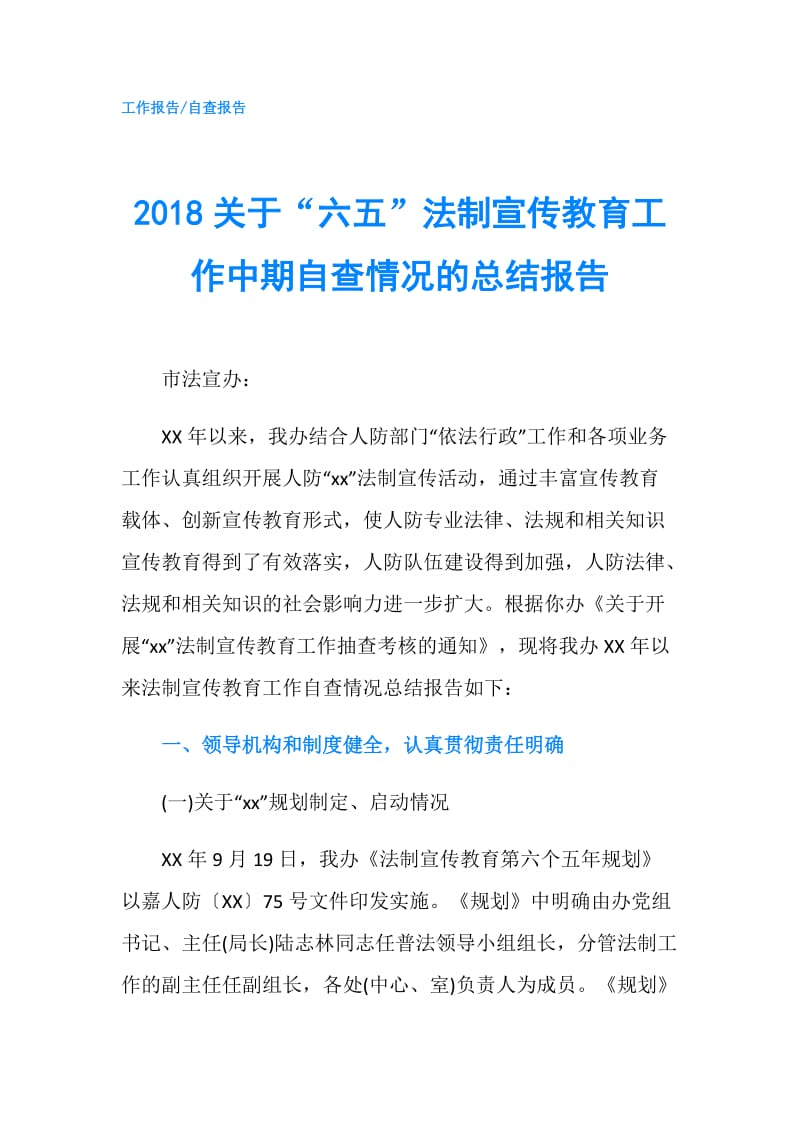 工作报告/自查报告

2018关于“六五”法制宣传教育工作中期自查情况的总结报告

市法宣办：

XX年以来，我办结合人防部门“依法行政”工作和各项业务工作认真组织开展人防“xx”法制宣传活动，通过丰富宣传教育载体、创新宣传教育形式，使人防专业法律、法规和相关知识宣传教育得到了有效落实，人防队伍建设得到加强，人防法律、法规和相关知识的社会影响力进一步扩大。根据你办《关于开展“xx”法制宣传教育工作抽查考核的通知》，现将我办XX年以来法制宣传教育工作自查情况总结报告如下：

一、领导机构和制度健全，认真贯彻责任明确

(一)关于“xx”规划制定、启动情况

XX年9月19日，我办《法制宣传教育第六个五年规划》以嘉人防〔XX〕75号文件印发实施。《规划》中明确由办党组书记、主任(局长)陆志林同志任普法领导小组组长，分管法制工作的副主任任副组长，各处(中心、室)负责人为成员。《规划》